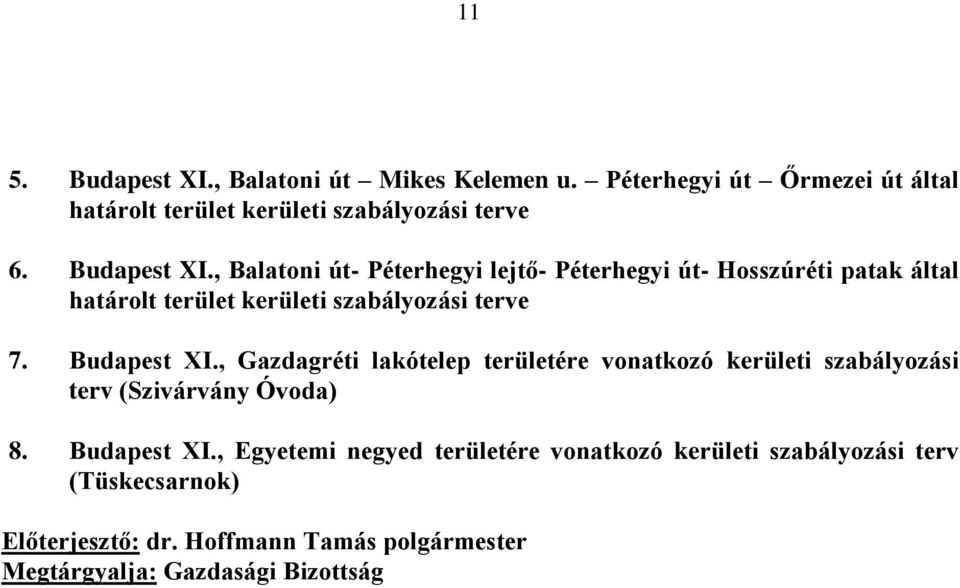 11

5. Budapest XI., Balatoni út – Mikes Kelemen u. – Péterhegyi út – Őrmezei út által határolt terület kerületi szabályozási terve

6. Budapest XI., Balatoni út- Péterhegyi lejtő- Péterhegyi út- Hosszúréti patak által határolt terület kerületi szabályozási terve

7. Budapest XI., Gazdagréti lakótelep területére vonatkozó kerületi szabályozási terv (Szivárvány Óvoda)

8. Budapest XI., Egyetemi negyed területére vonatkozó kerületi szabályozási terv (Tüskecsarnok)

Előterjesztő: dr. Hoffmann Tamás polgármester
Megtárgyalja: Gazdasági Bizottság